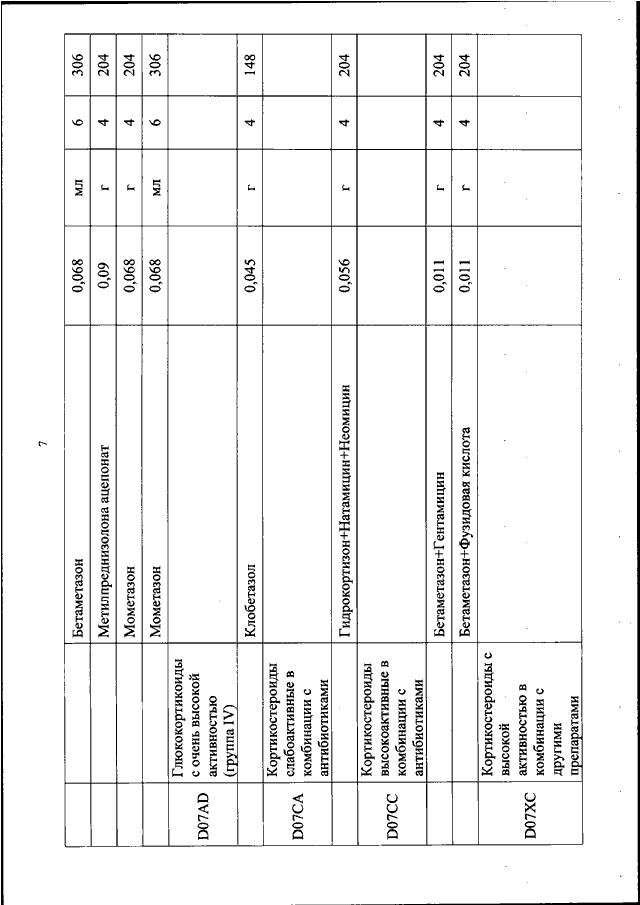 7

|  |  |  |  |  |  |  |
|---|---|---|---|---|---|---|
|  |  | Бетаметазон | 0,068 | мл | 6 | 306 |
|  |  | Метилпреднизолона ацепонат | 0,09 | г | 4 | 204 |
|  |  | Мометазон | 0,068 | г | 4 | 204 |
|  |  | Мометазон | 0,068 | мл | 6 | 306 |
| D07AD | Глюкокортикоиды с очень высокой активностью (группа IV) |  |  |  |  |  |
|  |  | Клобетазол | 0,045 | г | 4 | 148 |
| D07CA | Кортикостероиды слабоактивные в комбинации с антибиотиками |  |  |  |  |  |
|  |  | Гидрокортизон+Натамицин+Неомицин | 0,056 | г | 4 | 204 |
| D07CC | Кортикостероиды высокоактивные в комбинации с антибиотиками |  |  |  |  |  |
|  |  | Бетаметазон+Гентамицин | 0,011 | г | 4 | 204 |
|  |  | Бетаметазон+Фузидовая кислота | 0,011 | г | 4 | 204 |
| D07XC | Кортикостероиды с высокой активностью в комбинации с другими препаратами |  |  |  |  |  |